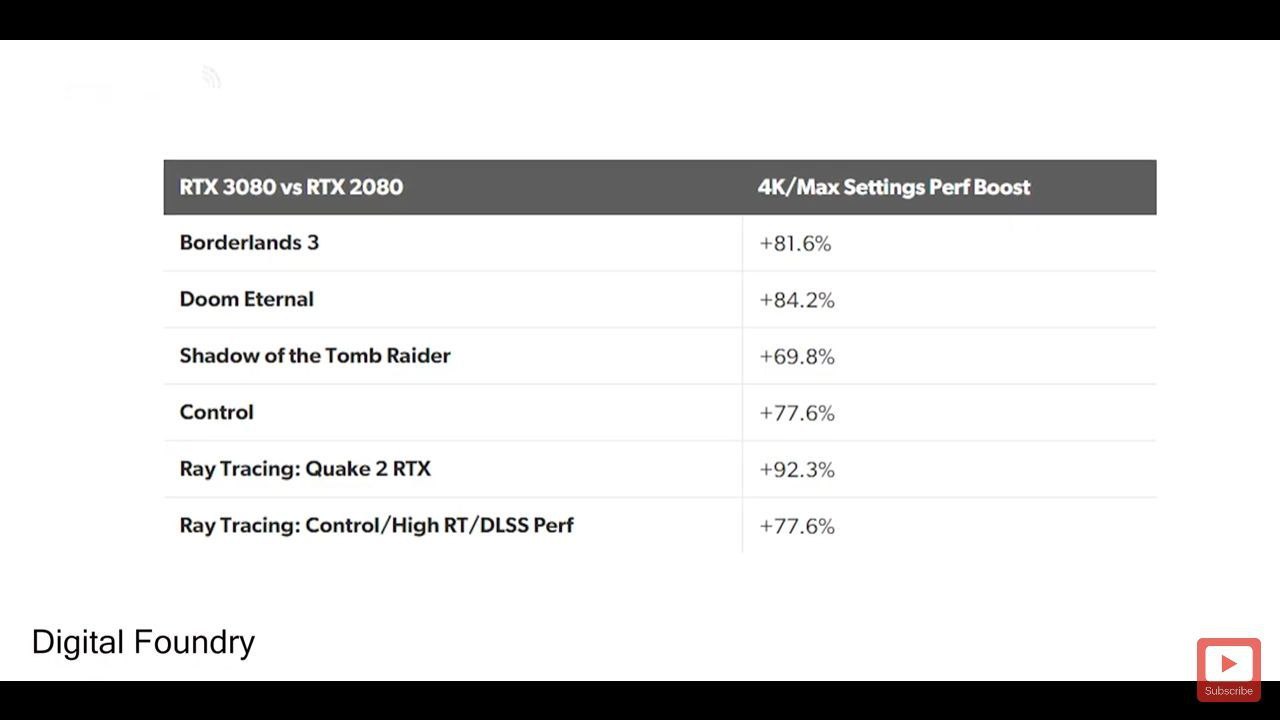 | RTX 3080 vs RTX 2080 | 4K/Max Settings Perf Boost |
|---|---|
| Borderlands 3 | +81.6% |
| Doom Eternal | +84.2% |
| Shadow of the Tomb Raider | +69.8% |
| Control | +77.6% |
| Ray Tracing: Quake 2 RTX | +92.3% |
| Ray Tracing: Control/High RT/DLSS Perf | +77.6% |

Digital Foundry

Subscribe